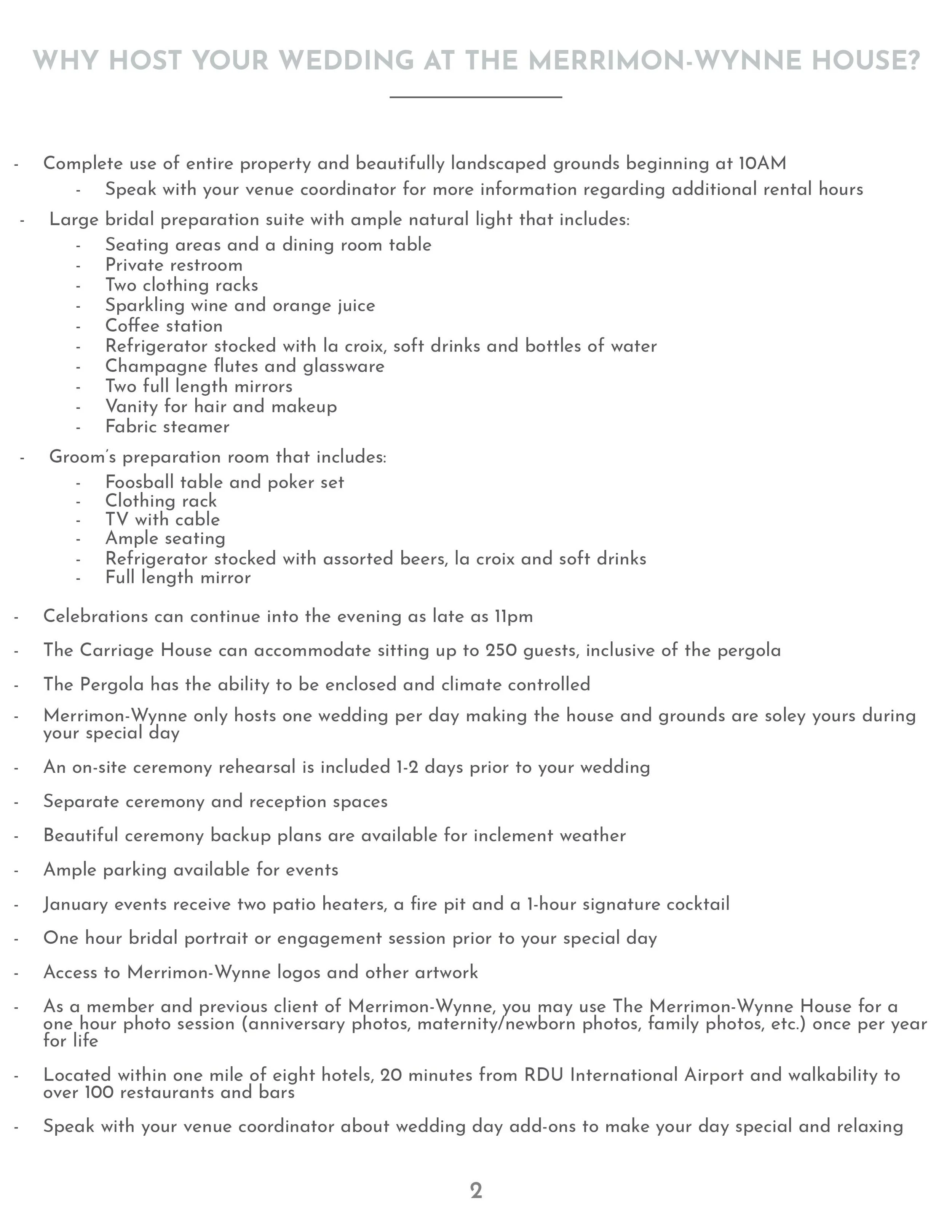 WHY HOST YOUR WEDDING AT THE MERRIMON-WYNNE HOUSE?

- Complete use of entire property and beautifully landscaped grounds beginning at 10AM
  - Speak with your venue coordinator for more information regarding additional rental hours
- Large bridal preparation suite with ample natural light that includes:
  - Seating areas and a dining room table
  - Private restroom
  - Two clothing racks
  - Sparkling wine and orange juice
  - Coffee station
  - Refrigerator stocked with la croix, soft drinks and bottles of water
  - Champagne flutes and glassware
  - Two full length mirrors
  - Vanity for hair and makeup
  - Fabric steamer
- Groom's preparation room that includes:
  - Foosball table and poker set
  - Clothing rack
  - TV with cable
  - Ample seating
  - Refrigerator stocked with assorted beers, la croix and soft drinks
  - Full length mirror

- Celebrations can continue into the evening as late as 11pm

- The Carriage House can accommodate sitting up to 250 guests, inclusive of the pergola

- The Pergola has the ability to be enclosed and climate controlled

- Merrimon-Wynne only hosts one wedding per day making the house and grounds are soley yours during your special day

- An on-site ceremony rehearsal is included 1-2 days prior to your wedding

- Separate ceremony and reception spaces

- Beautiful ceremony backup plans are available for inclement weather

- Ample parking available for events

- January events receive two patio heaters, a fire pit and a 1-hour signature cocktail

- One hour bridal portrait or engagement session prior to your special day

- Access to Merrimon-Wynne logos and other artwork

- As a member and previous client of Merrimon-Wynne, you may use The Merrimon-Wynne House for a one hour photo session (anniversary photos, maternity/newborn photos, family photos, etc.) once per year for life

- Located within one mile of eight hotels, 20 minutes from RDU International Airport and walkability to over 100 restaurants and bars

- Speak with your venue coordinator about wedding day add-ons to make your day special and relaxing

2